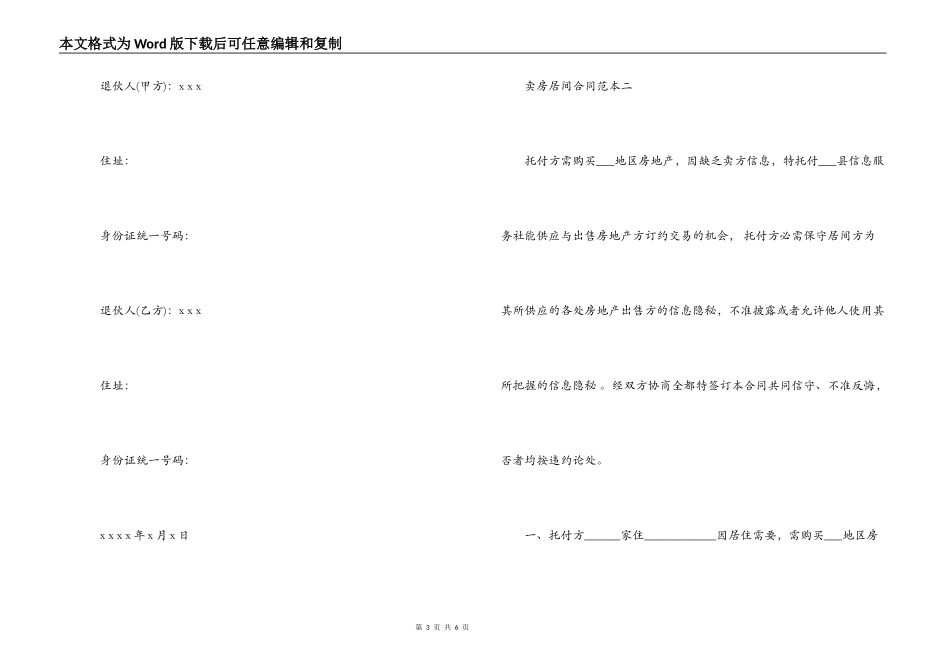 本文格式为Word版下载后可任意编辑和复制

退伙人(甲方): x x x

住址:

身份证统一号码:

退伙人(乙方): x x x

住址:

身份证统一号码:

x x x x 年 x 月 x 日

卖房居间合同范本二

托付方需购买___地区房地产，因缺乏卖方信息，特托付___县信息服务社能供应与出售房地产方订约交易的机会，托付方必需保守居间方为其所供应的各处房地产出售方的信息隐秘，不准披露或者允许他人使用其所把握的信息隐秘。经双方协商全都特签订本合同共同信守、不准反悔，否者均按违约论处。

一、托付方______家住____________因居住需要，需购买___地区房

第 3 页 共 6 页